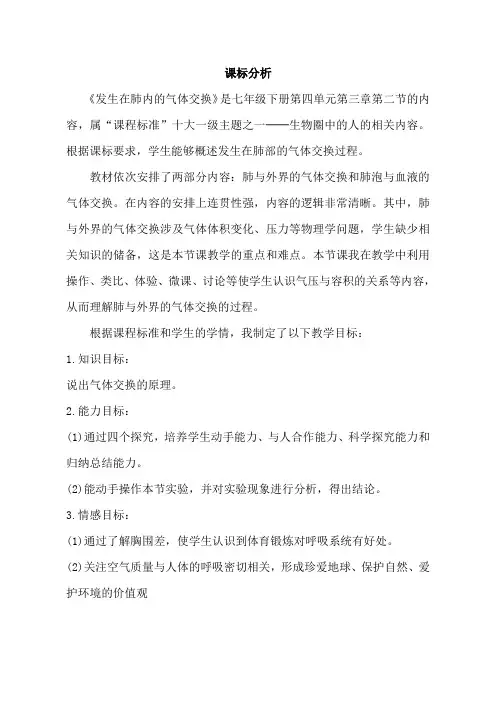 课标分析

《发生在肺内的气体交换》是七年级下册第四单元第三章第二节的内容，属“课程标准”十大一级主题之一——生物圈中的人的相关内容。根据课标要求，学生能够概述发生在肺部的气体交换过程。

教材依次安排了两部分内容：肺与外界的气体交换和肺泡与血液的气体交换。在内容的安排上连贯性强，内容的逻辑非常清晰。其中，肺与外界的气体交换涉及气体体积变化、压力等物理学问题，学生缺少相关知识的储备，这是本节课教学的重点和难点。本节课我在教学中利用操作、类比、体验、微课、讨论等使学生认识气压与容积的关系等内容，从而理解肺与外界的气体交换的过程。

根据课程标准和学生的学情，我制定了以下教学目标：

1.知识目标：

说出气体交换的原理。

2.能力目标：

(1)通过四个探究，培养学生动手能力、与人合作能力、科学探究能力和归纳总结能力。

(2)能动手操作本节实验，并对实验现象进行分析，得出结论。

3.情感目标：

(1)通过了解胸围差，使学生认识到体育锻炼对呼吸系统有好处。

(2)关注空气质量与人体的呼吸密切相关，形成珍爱地球、保护自然、爱护环境的价值观